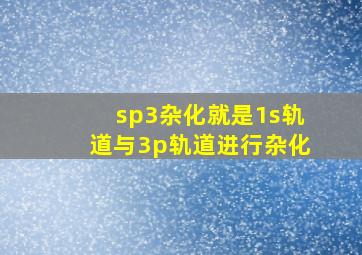 sp3杂化就是1s轨道与3p轨道进行杂化